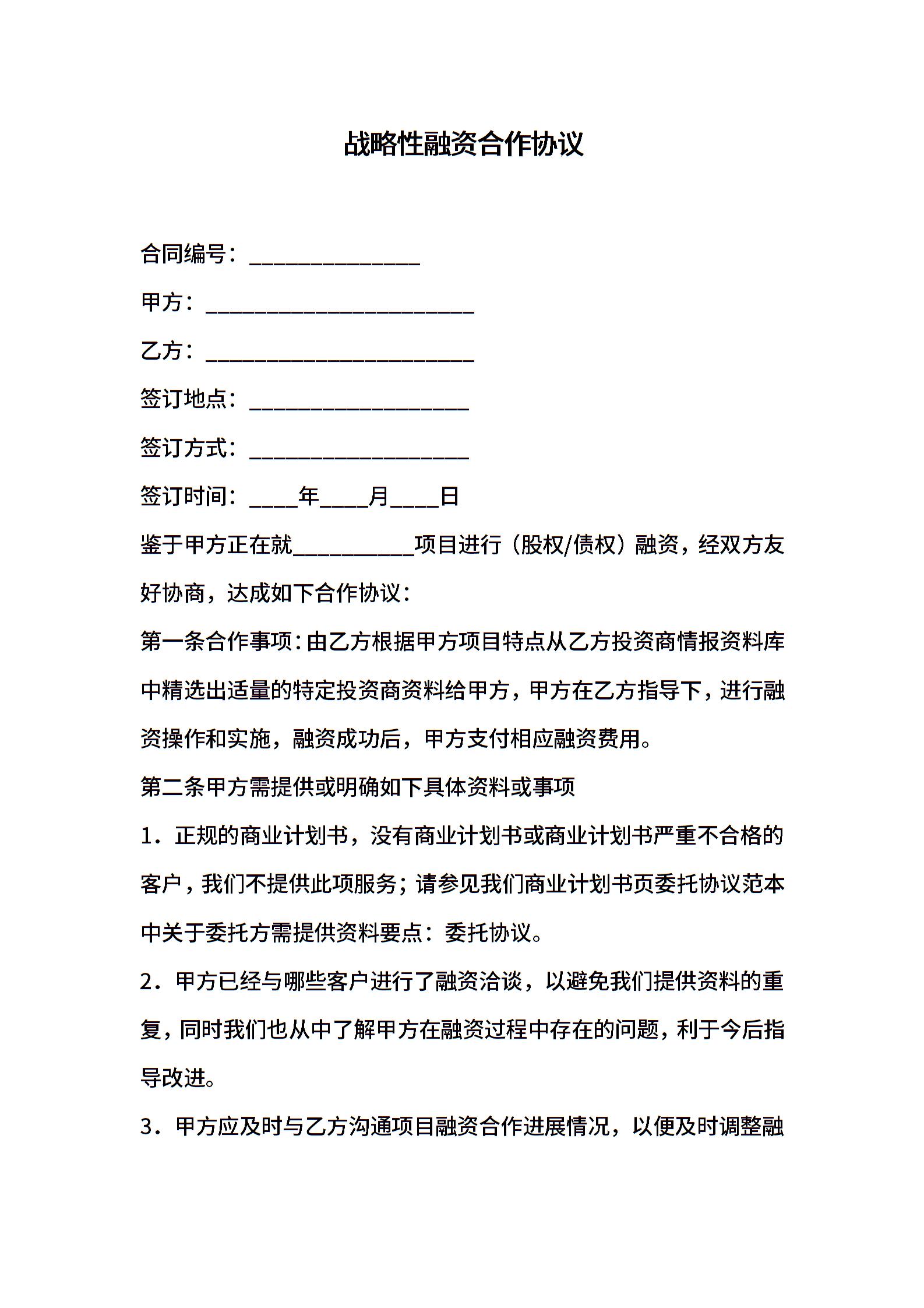 战略性融资合作协议

合同编号：______________

甲方：______________________

乙方：______________________

签订地点：__________________

签订方式：__________________

签订时间：____年____月____日

鉴于甲方正在就__________项目进行（股权/债权）融资，经双方友好协商，达成如下合作协议：

第一条合作事项：由乙方根据甲方项目特点从乙方投资商情报资料库中精选出适量的特定投资商资料给甲方，甲方在乙方指导下，进行融资操作和实施，融资成功后，甲方支付相应融资费用。

第二条甲方需提供或明确如下具体资料或事项

1．正规的商业计划书，没有商业计划书或商业计划书严重不合格的客户，我们不提供此项服务；请参见我们商业计划书页委托协议范本中关于委托方需提供资料要点：委托协议。

2．甲方已经与哪些客户进行了融资洽谈，以避免我们提供资料的重复，同时我们也从中了解甲方在融资过程中存在的问题，利于今后指导改进。

3．甲方应及时与乙方沟通项目融资合作进展情况，以便及时调整融